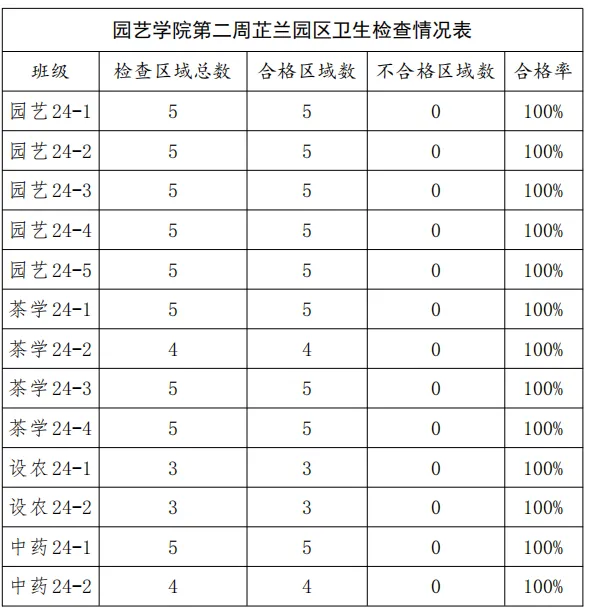 园艺学院第二周芷兰园区卫生检查情况表

| 班级 | 检查区域总数 | 合格区域数 | 不合格区域数 | 合格率 |
|---|---|---|---|---|
| 园艺24-1 | 5 | 5 | 0 | 100% |
| 园艺24-2 | 5 | 5 | 0 | 100% |
| 园艺24-3 | 5 | 5 | 0 | 100% |
| 园艺24-4 | 5 | 5 | 0 | 100% |
| 园艺24-5 | 5 | 5 | 0 | 100% |
| 茶学24-1 | 5 | 5 | 0 | 100% |
| 茶学24-2 | 4 | 4 | 0 | 100% |
| 茶学24-3 | 5 | 5 | 0 | 100% |
| 茶学24-4 | 5 | 5 | 0 | 100% |
| 设农24-1 | 3 | 3 | 0 | 100% |
| 设农24-2 | 3 | 3 | 0 | 100% |
| 中药24-1 | 5 | 5 | 0 | 100% |
| 中药24-2 | 4 | 4 | 0 | 100% |